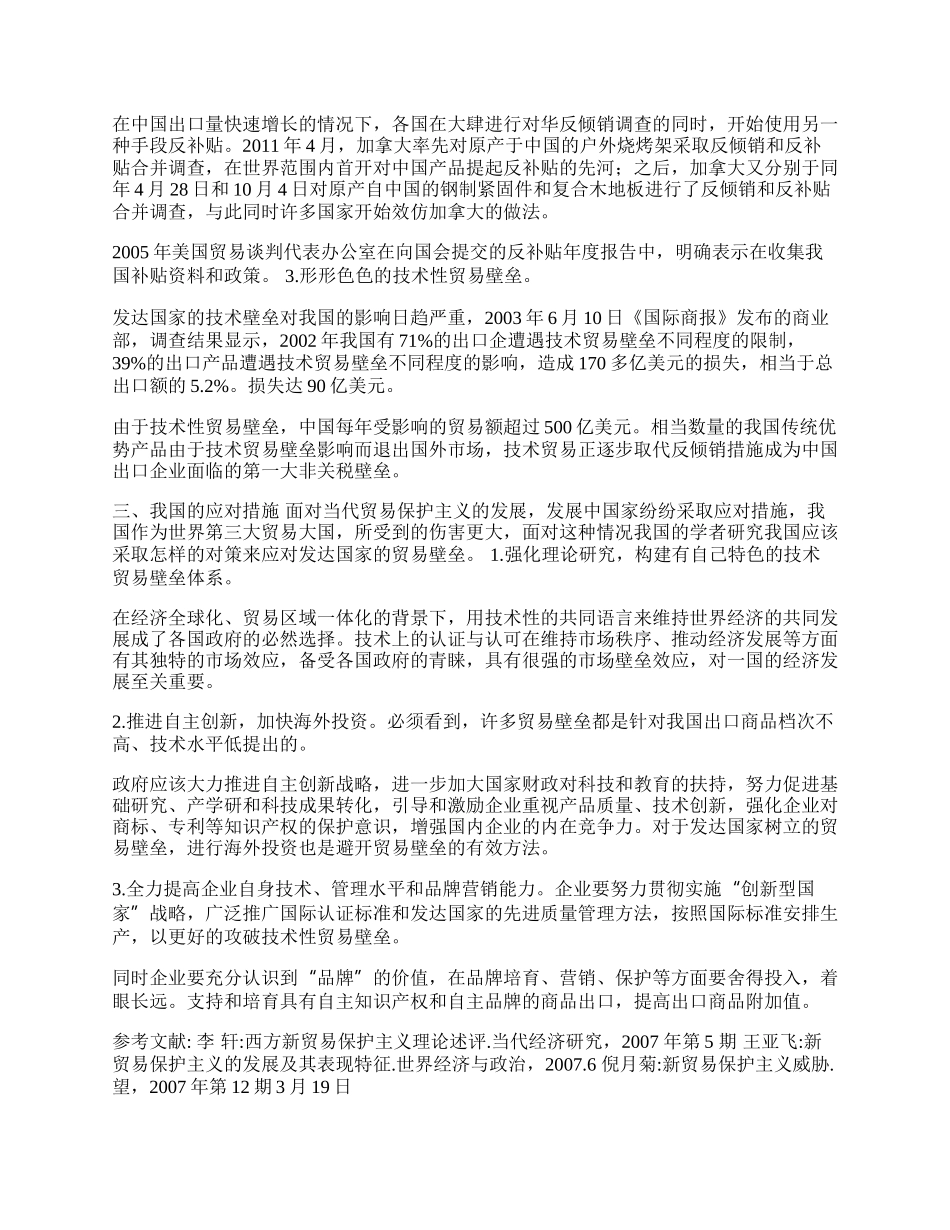 在中国出口量快速增长的情况下，各国在大肆进行对华反倾销调查的同时，开始使用另一种手段反补贴。2011 年 4 月，加拿大率先对原产于中国的户外烧烤架采取反倾销和反补贴合并调查，在世界范围内首开对中国产品提起反补贴的先河；之后，加拿大又分别于同年 4 月 28 日和 10 月 4 日对原产自中国的钢制紧固件和复合木地板进行了反倾销和反补贴合并调查，与此同时许多国家开始效仿加拿大的做法。

2005 年美国贸易谈判代表办公室在向国会提交的反补贴年度报告中，明确表示在收集我国补贴资料和政策。 3.形形色色的技术性贸易壁垒。

发达国家的技术壁垒对我国的影响日趋严重，2003 年 6 月 10 日《国际商报》发布的商业部，调查结果显示，2002 年我国有 71%的出口企遭遇技术贸易壁垒不同程度的限制，39%的出口产品遭遇技术贸易壁垒不同程度的影响，造成 170 多亿美元的损失，相当于总出口额的 5.2%。损失达 90 亿美元。

由于技术性贸易壁垒，中国每年受影响的贸易额超过 500 亿美元。相当数量的我国传统优势产品由于技术贸易壁垒影响而退出国外市场，技术贸易正逐步取代反倾销措施成为中国出口企业面临的第一大非关税壁垒。

三、我国的应对措施 面对当代贸易保护主义的发展，发展中国家纷纷采取应对措施，我国作为世界第三大贸易大国，所受到的伤害更大，面对这种情况我国的学者研究我国应该采取怎样的对策来应对发达国家的贸易壁垒。 1.强化理论研究，构建有自己特色的技术贸易壁垒体系。

在经济全球化、贸易区域一体化的背景下，用技术性的共同语言来维持世界经济的共同发展成了各国政府的必然选择。技术上的认证与认可在维持市场秩序、推动经济发展等方面有其独特的市场效应，备受各国政府的青睐，具有很强的市场壁垒效应，对一国的经济发展至关重要。

2.推进自主创新，加快海外投资。必须看到，许多贸易壁垒都是针对我国出口商品档次不高、技术水平低提出的。

政府应该大力推进自主创新战略，进一步加大国家财政对科技和教育的扶持，努力促进基础研究、产学研和科技成果转化，引导和激励企业重视产品质量、技术创新，强化企业对商标、专利等知识产权的保护意识，增强国内企业的内在竞争力。对于发达国家树立的贸易壁垒，进行海外投资也是避开贸易壁垒的有效方法。

3.全力提高企业自身技术、管理水平和品牌营销能力。企业要努力贯彻实施“创新型国家”战略，广泛推广国际认证标准和发达国家的先进质量管理方法，按照国际标准安排生产，以更好的攻破技术性贸易壁垒。

同时企业要充分认识到“品牌”的价值，在品牌培育、营销、保护等方面要舍得投入，着眼长远。支持和培育具有自主知识产权和自主品牌的商品出口，提高出口商品附加值。

参考文献: 李 轩:西方新贸易保护主义理论述评.当代经济研究，2007 年第 5 期 王亚飞:新贸易保护主义的发展及其表现特征.世界经济与政治，2007.6 倪月菊:新贸易保护主义威胁.望，2007 年第 12 期 3 月 19 日